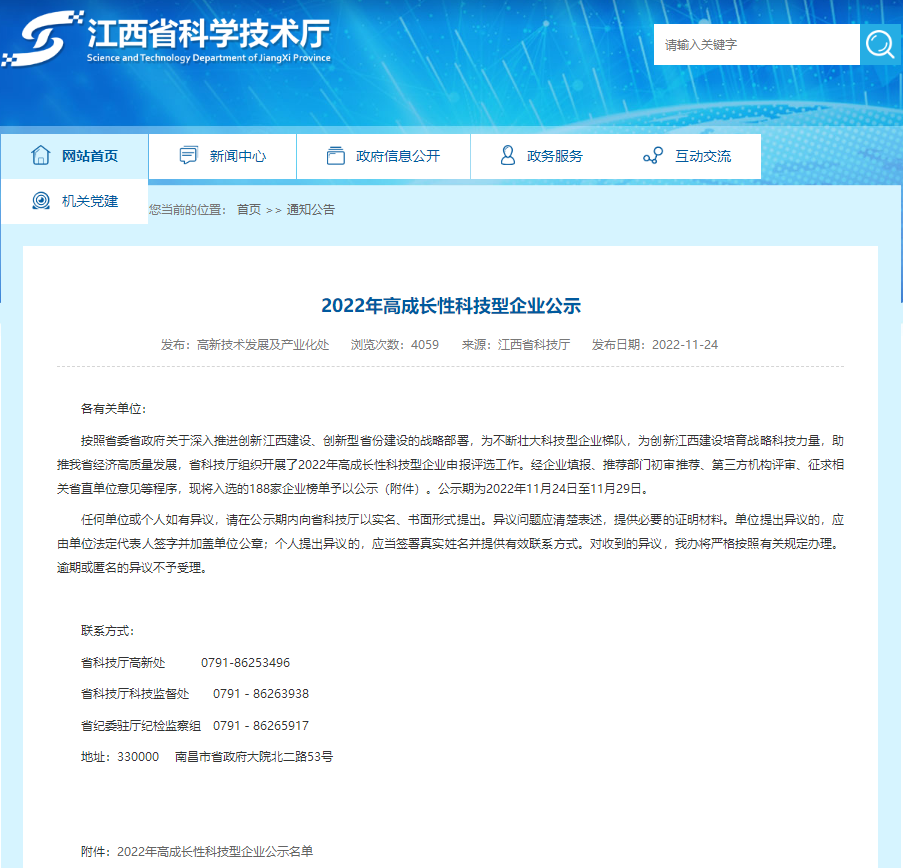 江西省科学技术厅
Science and Technology Department of JiangXi Province

请输入关键字

网站首页 新闻中心 政府信息公开 政务服务 互动交流
机关党建

您当前的位置： 首页 >> 通知公告

2022年高成长性科技型企业公示

发布：高新技术发展及产业化处 浏览次数：4059 来源：江西省科技厅 发布日期：2022-11-24

各有关单位：

按照省委省政府关于深入推进创新江西建设、创新型省份建设的战略部署，为不断壮大科技型企业梯队，为创新江西建设培育战略科技力量，助推我省经济高质量发展，省科技厅组织开展了2022年高成长性科技型企业申报评选工作。经企业填报、推荐部门初审推荐、第三方机构评审、征求相关省直单位意见等程序，现将入选的188家企业榜单予以公示（附件）。公示期为2022年11月24日至11月29日。

任何单位或个人如有异议，请在公示期内向省科技厅以实名、书面形式提出。异议问题应清楚表述，提供必要的证明材料。单位提出异议的，应由单位法定代表人签字并加盖单位公章；个人提出异议的，应当签署真实姓名并提供有效联系方式。对收到的异议，我办将严格按照有关规定办理。逾期或匿名的异议不予受理。

联系方式：

省科技厅高新处 0791-86253496

省科技厅科技监督处 0791 - 86263938

省纪委驻厅纪检监察组 0791 - 86265917

地址：330000 南昌市省政府大院北二路53号

附件：2022年高成长性科技型企业公示名单